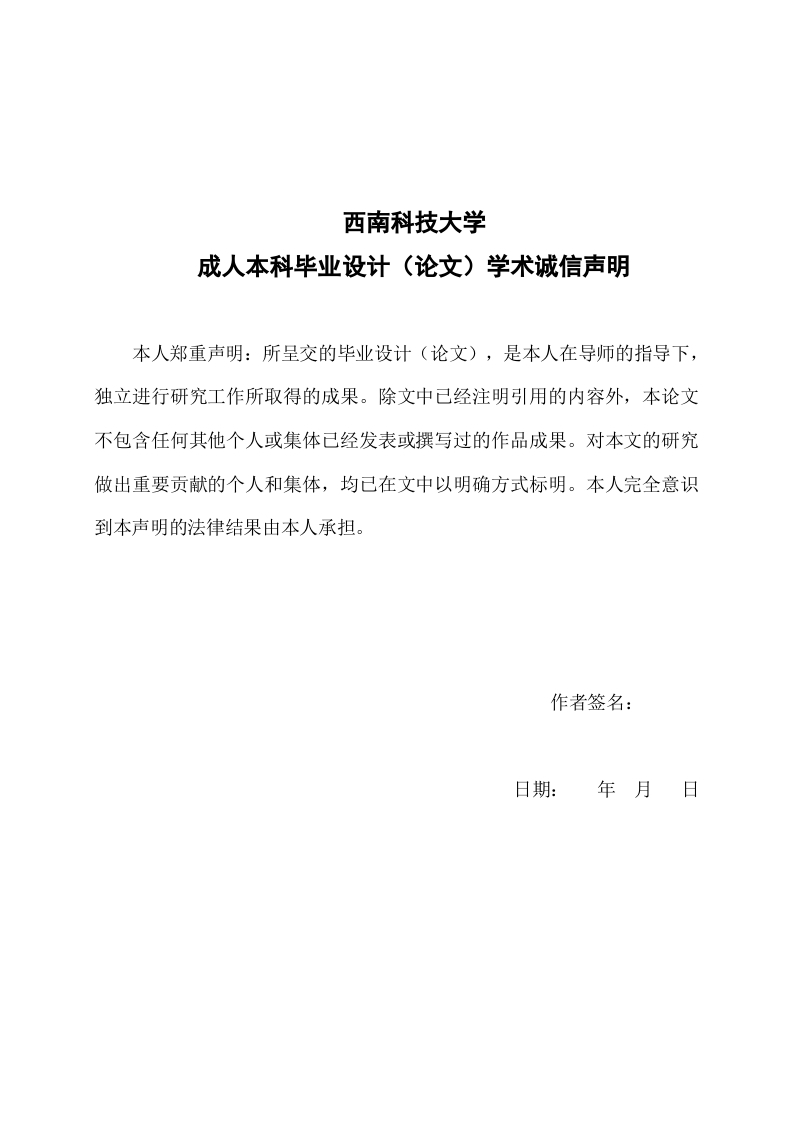 西南科技大学
成人本科毕业设计（论文）学术诚信声明

本人郑重声明：所呈交的毕业设计（论文），是本人在导师的指导下，独立进行研究工作所取得的成果。除文中已经注明引用的内容外，本论文不包含任何其他个人或集体已经发表或撰写过的作品成果。对本文的研究做出重要贡献的个人和集体，均已在文中以明确方式标明。本人完全意识到本声明的法律结果由本人承担。

作者签名：

日期：　　年　月　日